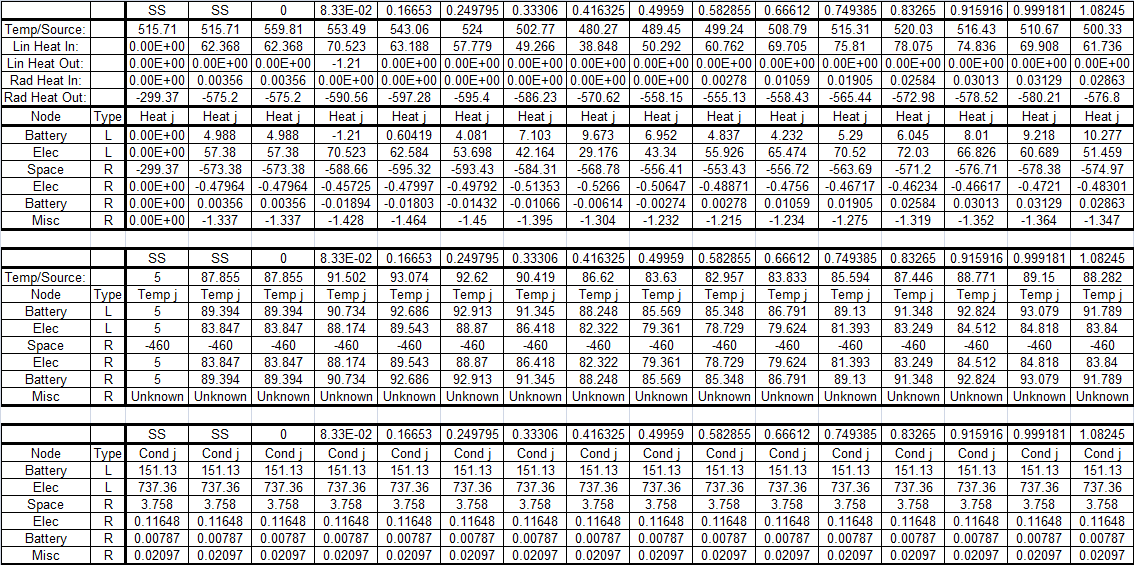 | | | SS | SS | 0 | 8.33E-02 | 0.16653 | 0.249795 | 0.33306 | 0.416325 | 0.49959 | 0.582855 | 0.66612 | 0.749385 | 0.83265 | 0.915916 | 0.999181 | 1.08245 |
|---|---|---|---|---|---|---|---|---|---|---|---|---|---|---|---|---|---|
| Temp/Source: | | 515.71 | 515.71 | 559.81 | 553.49 | 543.06 | 524 | 502.77 | 480.27 | 489.45 | 499.24 | 508.79 | 515.31 | 520.03 | 516.43 | 510.67 | 500.33 |
| Lin Heat In: | | 0.00E+00 | 62.368 | 62.368 | 70.523 | 63.188 | 57.779 | 49.266 | 38.848 | 50.292 | 60.762 | 69.705 | 75.81 | 78.075 | 74.836 | 69.908 | 61.736 |
| Lin Heat Out: | | 0.00E+00 | 0.00E+00 | 0.00E+00 | -1.21 | 0.00E+00 | 0.00E+00 | 0.00E+00 | 0.00E+00 | 0.00E+00 | 0.00E+00 | 0.00E+00 | 0.00E+00 | 0.00E+00 | 0.00E+00 | 0.00E+00 | 0.00E+00 |
| Rad Heat In: | | 0.00E+00 | 0.00356 | 0.00356 | 0.00E+00 | 0.00E+00 | 0.00E+00 | 0.00E+00 | 0.00E+00 | 0.00E+00 | 0.00278 | 0.01059 | 0.01905 | 0.02584 | 0.03013 | 0.03129 | 0.02863 |
| Rad Heat Out: | | -299.37 | -575.2 | -575.2 | -590.56 | -597.28 | -595.4 | -586.23 | -570.62 | -558.15 | -555.13 | -558.43 | -565.44 | -572.98 | -578.52 | -580.21 | -576.8 |
| Node | Type | Heat j | Heat j | Heat j | Heat j | Heat j | Heat j | Heat j | Heat j | Heat j | Heat j | Heat j | Heat j | Heat j | Heat j | Heat j | Heat j |
| Battery | L | 0.00E+00 | 4.988 | 4.988 | -1.21 | 0.60419 | 4.081 | 7.103 | 9.673 | 6.952 | 4.837 | 4.232 | 5.29 | 6.045 | 8.01 | 9.218 | 10.277 |
| Elec | L | 0.00E+00 | 57.38 | 57.38 | 70.523 | 62.584 | 53.698 | 42.164 | 29.176 | 43.34 | 55.926 | 65.474 | 70.52 | 72.03 | 66.826 | 60.689 | 51.459 |
| Space | R | -299.37 | -573.38 | -573.38 | -588.66 | -595.32 | -593.43 | -584.31 | -568.78 | -556.41 | -553.43 | -556.72 | -563.69 | -571.2 | -576.71 | -578.38 | -574.97 |
| Elec | R | 0.00E+00 | -0.47964 | -0.47964 | -0.45725 | -0.47997 | -0.49792 | -0.51353 | -0.5266 | -0.50647 | -0.48871 | -0.4756 | -0.46717 | -0.46234 | -0.46617 | -0.4721 | -0.48301 |
| Battery | R | 0.00E+00 | 0.00356 | 0.00356 | -0.01894 | -0.01803 | -0.01432 | -0.01066 | -0.00614 | -0.00274 | 0.00278 | 0.01059 | 0.01905 | 0.02584 | 0.03013 | 0.03129 | 0.02863 |
| Misc | R | 0.00E+00 | -1.337 | -1.337 | -1.428 | -1.464 | -1.45 | -1.395 | -1.304 | -1.232 | -1.215 | -1.234 | -1.275 | -1.319 | -1.352 | -1.364 | -1.347 |

| | | SS | SS | 0 | 8.33E-02 | 0.16653 | 0.249795 | 0.33306 | 0.416325 | 0.49959 | 0.582855 | 0.66612 | 0.749385 | 0.83265 | 0.915916 | 0.999181 | 1.08245 |
|---|---|---|---|---|---|---|---|---|---|---|---|---|---|---|---|---|---|
| Temp/Source: | | 5 | 87.855 | 87.855 | 91.502 | 93.074 | 92.62 | 90.419 | 86.62 | 83.63 | 82.957 | 83.833 | 85.594 | 87.446 | 88.771 | 89.15 | 88.282 |
| Node | Type | Temp j | Temp j | Temp j | Temp j | Temp j | Temp j | Temp j | Temp j | Temp j | Temp j | Temp j | Temp j | Temp j | Temp j | Temp j | Temp j |
| Battery | L | 5 | 89.394 | 89.394 | 90.734 | 92.686 | 92.913 | 91.345 | 88.248 | 85.569 | 85.348 | 86.791 | 89.13 | 91.348 | 92.824 | 93.079 | 91.789 |
| Elec | L | 5 | 83.847 | 83.847 | 88.174 | 89.543 | 88.87 | 86.418 | 82.322 | 79.361 | 78.729 | 79.624 | 81.393 | 83.249 | 84.512 | 84.818 | 83.84 |
| Space | R | -460 | -460 | -460 | -460 | -460 | -460 | -460 | -460 | -460 | -460 | -460 | -460 | -460 | -460 | -460 | -460 |
| Elec | R | 5 | 83.847 | 83.847 | 88.174 | 89.543 | 88.87 | 86.418 | 82.322 | 79.361 | 78.729 | 79.624 | 81.393 | 83.249 | 84.512 | 84.818 | 83.84 |
| Battery | R | 5 | 89.394 | 89.394 | 90.734 | 92.686 | 92.913 | 91.345 | 88.248 | 85.569 | 85.348 | 86.791 | 89.13 | 91.348 | 92.824 | 93.079 | 91.789 |
| Misc | R | Unknown | Unknown | Unknown | Unknown | Unknown | Unknown | Unknown | Unknown | Unknown | Unknown | Unknown | Unknown | Unknown | Unknown | Unknown | Unknown |

| | | SS | SS | 0 | 8.33E-02 | 0.16653 | 0.249795 | 0.33306 | 0.416325 | 0.49959 | 0.582855 | 0.66612 | 0.749385 | 0.83265 | 0.915916 | 0.999181 | 1.08245 |
|---|---|---|---|---|---|---|---|---|---|---|---|---|---|---|---|---|---|
| Node | Type | Cond j | Cond j | Cond j | Cond j | Cond j | Cond j | Cond j | Cond j | Cond j | Cond j | Cond j | Cond j | Cond j | Cond j | Cond j | Cond j |
| Battery | L | 151.13 | 151.13 | 151.13 | 151.13 | 151.13 | 151.13 | 151.13 | 151.13 | 151.13 | 151.13 | 151.13 | 151.13 | 151.13 | 151.13 | 151.13 | 151.13 |
| Elec | L | 737.36 | 737.36 | 737.36 | 737.36 | 737.36 | 737.36 | 737.36 | 737.36 | 737.36 | 737.36 | 737.36 | 737.36 | 737.36 | 737.36 | 737.36 | 737.36 |
| Space | R | 3.758 | 3.758 | 3.758 | 3.758 | 3.758 | 3.758 | 3.758 | 3.758 | 3.758 | 3.758 | 3.758 | 3.758 | 3.758 | 3.758 | 3.758 | 3.758 |
| Elec | R | 0.11648 | 0.11648 | 0.11648 | 0.11648 | 0.11648 | 0.11648 | 0.11648 | 0.11648 | 0.11648 | 0.11648 | 0.11648 | 0.11648 | 0.11648 | 0.11648 | 0.11648 | 0.11648 |
| Battery | R | 0.00787 | 0.00787 | 0.00787 | 0.00787 | 0.00787 | 0.00787 | 0.00787 | 0.00787 | 0.00787 | 0.00787 | 0.00787 | 0.00787 | 0.00787 | 0.00787 | 0.00787 | 0.00787 |
| Misc | R | 0.02097 | 0.02097 | 0.02097 | 0.02097 | 0.02097 | 0.02097 | 0.02097 | 0.02097 | 0.02097 | 0.02097 | 0.02097 | 0.02097 | 0.02097 | 0.02097 | 0.02097 | 0.02097 |